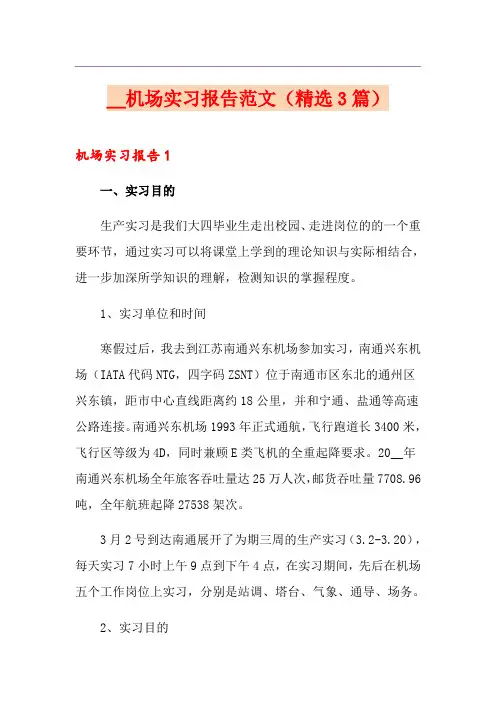 __机场实习报告范文（精选3篇）

机场实习报告1

一、实习目的

生产实习是我们大四毕业生走出校园、走进岗位的的一个重要环节，通过实习可以将课堂上学到的理论知识与实际相结合，进一步加深所学知识的理解，检测知识的掌握程度。

1、实习单位和时间

寒假过后，我去到江苏南通兴东机场参加实习，南通兴东机场（IATA代码NTG，四字码ZSNT）位于南通市区东北的通州区兴东镇，距市中心直线距离约18公里，并和宁通、盐通等高速公路连接。南通兴东机场1993年正式通航，飞行跑道长3400米，飞行区等级为4D，同时兼顾E类飞机的全重起降要求。20__年南通兴东机场全年旅客吞吐量达25万人次，邮货吞吐量7708.96吨，全年航班起降27538架次。

3月2号到达南通展开了为期三周的生产实习（3.2-3.20），每天实习7小时上午9点到下午4点，在实习期间，先后在机场五个工作岗位上实习，分别是站调、塔台、气象、通导、场务。

2、实习目的